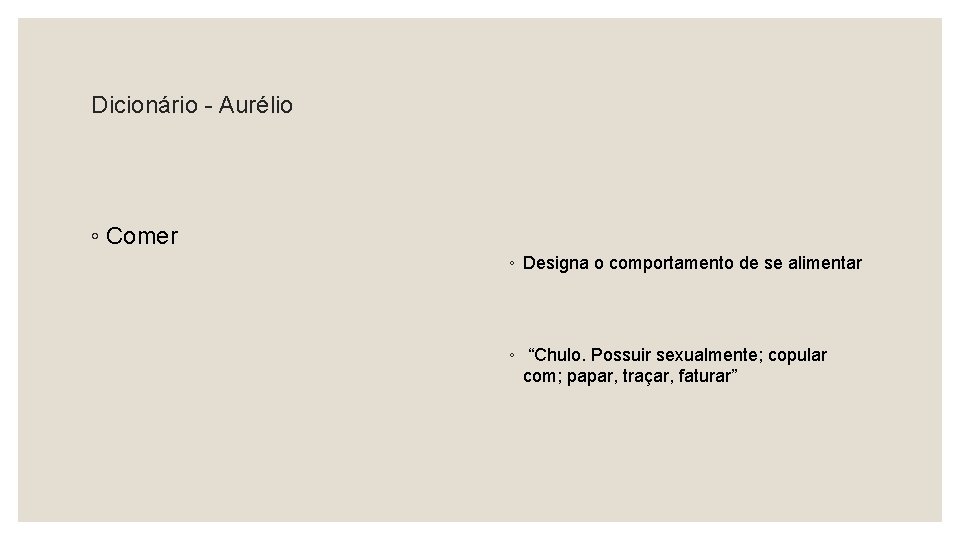 Dicionário - Aurélio

◦ Comer

◦ Designa o comportamento de se alimentar

◦ “Chulo. Possuir sexualmente; copular com; papar, traçar, faturar”